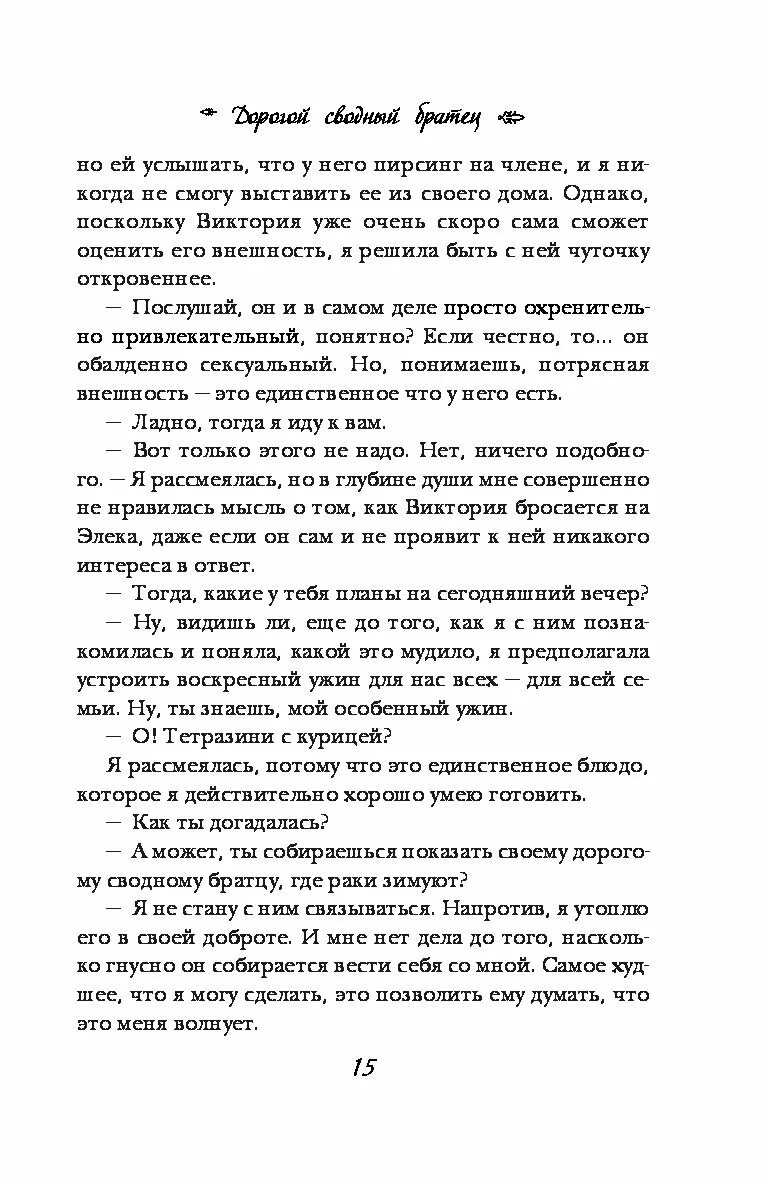 Дорогой сводный братец

но ей услышать, что у него пирсинг на члене, и я никогда не смогу выставить ее из своего дома. Однако, поскольку Виктория уже очень скоро сама сможет оценить его внешность, я решила быть с ней чуточку откровеннее.

— Послушай, он и в самом деле просто охренительно привлекательный, понятно? Если честно, то... он обалденно сексуальный. Но, понимаешь, потрясная внешность — это единственное что у него есть.

— Ладно, тогда я иду к вам.

— Вот только этого не надо. Нет, ничего подобного. — Я рассмеялась, но в глубине души мне совершенно не нравилась мысль о том, как Виктория бросается на Элека, даже если он сам и не проявит к ней никакого интереса в ответ.

— Тогда, какие у тебя планы на сегодняшний вечер?

— Ну, видишь ли, еще до того, как я с ним познакомилась и поняла, какой это мудило, я предполагала устроить воскресный ужин для нас всех — для всей семьи. Ну, ты знаешь, мой особенный ужин.

— О! Тетразини с курицей?

Я рассмеялась, потому что это единственное блюдо, которое я действительно хорошо умею готовить.

— Как ты догадалась?

— А может, ты собираешься показать своему дорогому сводному братцу, где раки зимуют?

— Я не стану с ним связываться. Напротив, я утоплю его в своей доброте. И мне нет дела до того, насколько гнусно он собирается вести себя со мной. Самое худшее, что я могу сделать, это позволить ему думать, что это меня волнует.

15